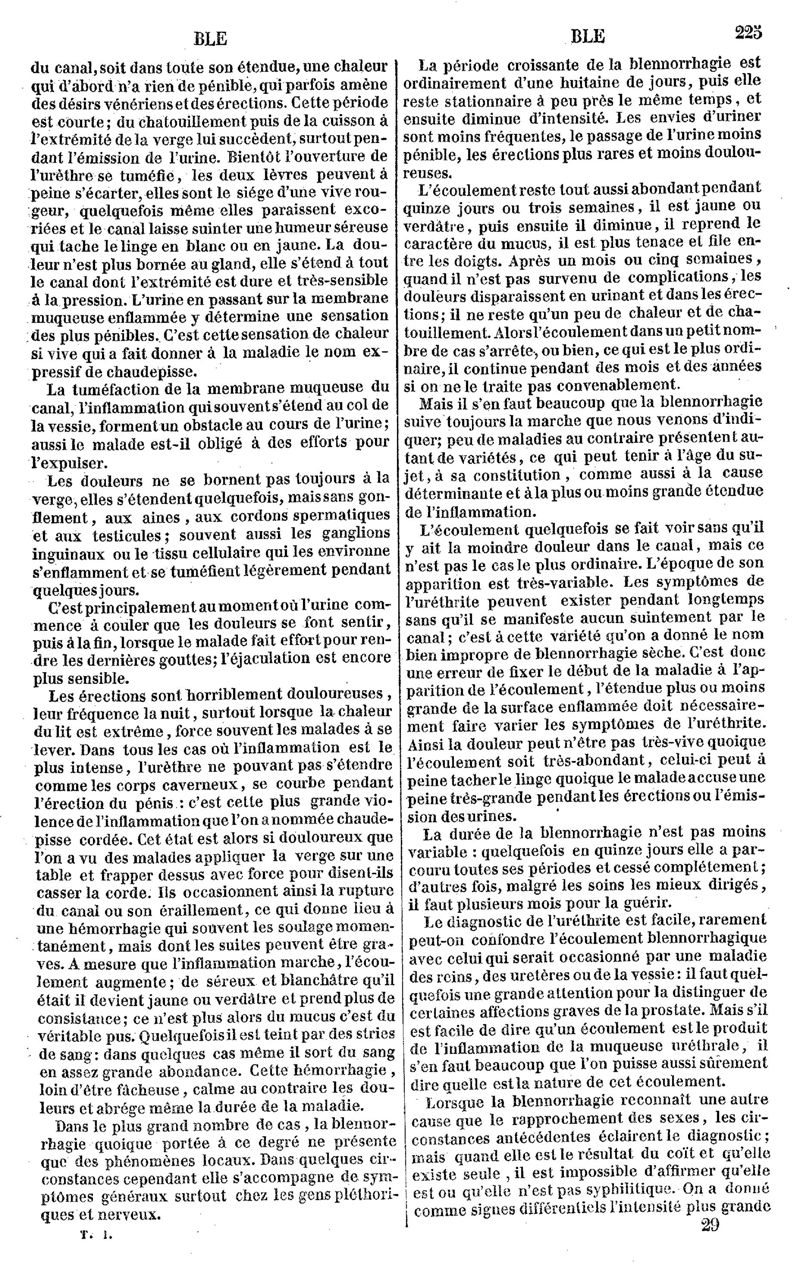 BLE

BLE

225

du canal, soit dans toute son étendue, une chaleur qui d'abord n'a rien de pénible, qui parfois amène des désirs vénériens et des érections. Cette période est courte; du chatouillement puis de la cuisson à l'extrémité de la verge lui succèdent, surtout pendant l'émission de l'urine. Bientôt l'ouverture de l'urèthre se tuméfie, les deux lèvres peuvent à peine s'écarter, elles sont le siége d'une vive rougeur, quelquefois même elles paraissent excoriées et le canal laisse suinter une humeur séreuse qui tache le linge en blanc ou en jaune. La douleur n'est plus bornée au gland, elle s'étend à tout le canal dont l'extrémité est dure et très-sensible à la pression. L'urine en passant sur la membrane muqueuse enflammée y détermine une sensation des plus pénibles. C'est cette sensation de chaleur si vive qui a fait donner à la maladie le nom expressif de chaudepisse.

La tuméfaction de la membrane muqueuse du canal, l'inflammation qui souvent s'étend au col de la vessie, forment un obstacle au cours de l'urine; aussi le malade est-il obligé à des efforts pour l'expulser.

Les douleurs ne se bornent pas toujours à la verge, elles s'étendent quelquefois, mais sans gonflement, aux aines, aux cordons spermatiques et aux testicules; souvent aussi les ganglions inguinaux ou le tissu cellulaire qui les environne s'enflamment et se tuméfient légèrement pendant quelques jours.

C'est principalement au moment où l'urine commence à couler que les douleurs se font sentir, puis à la fin, lorsque le malade fait effort pour rendre les dernières gouttes; l'éjaculation est encore plus sensible.

Les érections sont horriblement douloureuses, leur fréquence la nuit, surtout lorsque la chaleur du lit est extrême, force souvent les malades à se lever. Dans tous les cas où l'inflammation est le plus intense, l'urèthre ne pouvant pas s'étendre comme les corps caverneux, se courbe pendant l'érection du pénis : c'est cette plus grande violence de l'inflammation que l'on a nommée chaudepisse cordée. Cet état est alors si douloureux que l'on a vu des malades appliquer la verge sur une table et frapper dessus avec force pour disent-ils casser la corde. Ils occasionnent ainsi la rupture du canal ou son éraillement, ce qui donne lieu à une hémorrhagie qui souvent les soulage momentanément, mais dont les suites peuvent être graves. A mesure que l'inflammation marche, l'écoulement augmente; de séreux et blanchâtre qu'il était il devient jaune ou verdâtre et prend plus de consistance; ce n'est plus alors du mucus c'est du véritable pus. Quelquefois il est teint par des stries de sang: dans quelques cas même il sort du sang en assez grande abondance. Cette hémorrhagie, loin d'être fâcheuse, calme au contraire les douleurs et abrége même la durée de la maladie.

Dans le plus grand nombre de cas, la blennorrhagie quoique portée à ce degré ne présente que des phénomènes locaux. Dans quelques circonstances cependant elle s'accompagne de symptômes généraux surtout chez les gens pléthoriques et nerveux.

T. I.

La période croissante de la blennorrhagie est ordinairement d'une huitaine de jours, puis elle reste stationnaire à peu près le même temps, et ensuite diminue d'intensité. Les envies d'uriner sont moins fréquentes, le passage de l'urine moins pénible, les érections plus rares et moins douloureuses.

L'écoulement reste tout aussi abondant pendant quinze jours ou trois semaines, il est jaune ou verdâtre, puis ensuite il diminue, il reprend le caractère du mucus, il est plus tenace et file entre les doigts. Après un mois ou cinq semaines, quand il n'est pas survenu de complications, les douleurs disparaissent en urinant et dans les érections; il ne reste qu'un peu de chaleur et de chatouillement. Alors l'écoulement dans un petit nombre de cas s'arrête, ou bien, ce qui est le plus ordinaire, il continue pendant des mois et des années si on ne le traite pas convenablement.

Mais il s'en faut beaucoup que la blennorrhagie suive toujours la marche que nous venons d'indiquer; peu de maladies au contraire présentent autant de variétés, ce qui peut tenir à l'âge du sujet, à sa constitution, comme aussi à la cause déterminante et à la plus ou moins grande étendue de l'inflammation.

L'écoulement quelquefois se fait voir sans qu'il y ait la moindre douleur dans le canal, mais ce n'est pas le cas le plus ordinaire. L'époque de son apparition est très-variable. Les symptômes de l'uréthrite peuvent exister pendant longtemps sans qu'il se manifeste aucun suintement par le canal; c'est à cette variété qu'on a donné le nom bien impropre de blennorrhagie sèche. C'est donc une erreur de fixer le début de la maladie à l'apparition de l'écoulement, l'étendue plus ou moins grande de la surface enflammée doit nécessairement faire varier les symptômes de l'uréthrite. Ainsi la douleur peut n'être pas très-vive quoique l'écoulement soit très-abondant, celui-ci peut à peine tacher le linge quoique le malade accuse une peine très-grande pendant les érections ou l'émission des urines.

La durée de la blennorrhagie n'est pas moins variable : quelquefois en quinze jours elle a parcouru toutes ses périodes et cessé complétement; d'autres fois, malgré les soins les mieux dirigés, il faut plusieurs mois pour la guérir.

Le diagnostic de l'uréthrite est facile, rarement peut-on confondre l'écoulement blennorrhagique avec celui qui serait occasionné par une maladie des reins, des uretères ou de la vessie: il faut quelquefois une grande attention pour la distinguer de certaines affections graves de la prostate. Mais s'il est facile de dire qu'un écoulement est le produit de l'inflammation de la muqueuse uréthrale, il s'en faut beaucoup que l'on puisse aussi sûrement dire quelle est la nature de cet écoulement.

Lorsque la blennorrhagie reconnaît une autre cause que le rapprochement des sexes, les circonstances antécédentes éclairent le diagnostic; mais quand elle est le résultat du coït et qu'elle existe seule, il est impossible d'affirmer qu'elle est ou qu'elle n'est pas syphilitique. On a donné comme signes différentiels l'intensité plus grande

29